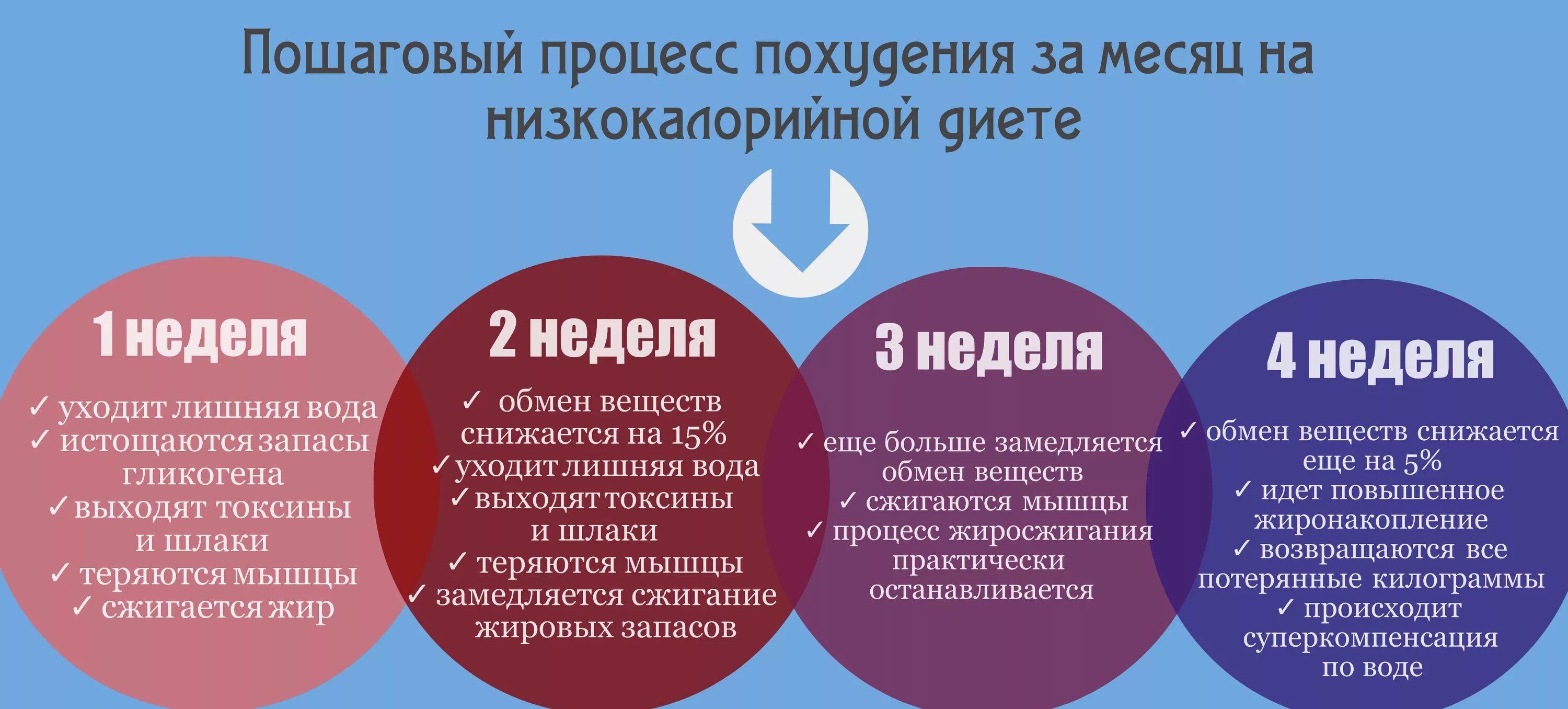 Пошаговый процесс похудения за месяц на низкокалорийной диете

1 неделя

✓ уходит лишняя вода
✓ истощаются запасы гликогена
✓ выходят токсины и шлаки
✓ теряются мышцы
✓ сжигается жир

2 неделя

✓ обмен веществ снижается на 15%
✓ уходит лишняя вода
✓ выходят токсины и шлаки
✓ теряются мышцы
✓ замедляется сжигание жировых запасов

3 неделя

✓ еще больше замедляется обмен веществ
✓ сжигаются мышцы
✓ процесс жиросжигания практически останавливается

4 неделя

✓ обмен веществ снижается еще на 5%
✓ идет повышенное жиронакопление
✓ возвращаются все потерянные килограммы
✓ происходит суперкомпенсация по воде